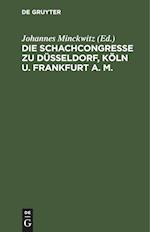 DE GRUYTER

Johannes Minckwitz (Ed.)
DIE SCHACHCONGRESSE ZU DÜSSELDORF, KÖLN U. FRANKFURT A. M.

DE
G